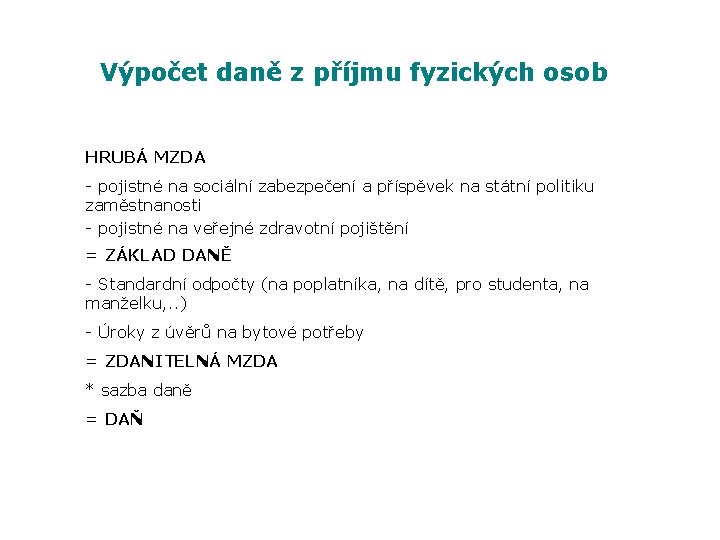 Výpočet daně z příjmu fyzických osob

HRUBÁ MZDA

- pojistné na sociální zabezpečení a příspěvek na státní politiku zaměstnanosti

- pojistné na veřejné zdravotní pojištění

= ZÁKLAD DANĚ

- Standardní odpočty (na poplatníka, na dítě, pro studenta, na manželku,..)

- Úroky z úvěrů na bytové potřeby

= ZDANITELNÁ MZDA

* sazba daně

= DAŇ